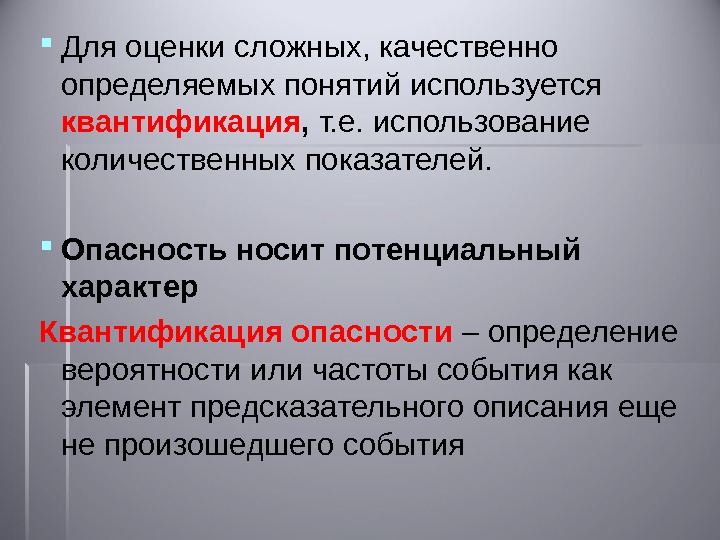 • Для оценки сложных, качественно определяемых понятий используется квантификация, т.е. использование количественных показателей.

• Опасность носит потенциальный характер

Квантификация опасности – определение вероятности или частоты события как элемент предсказательного описания еще не произошедшего события